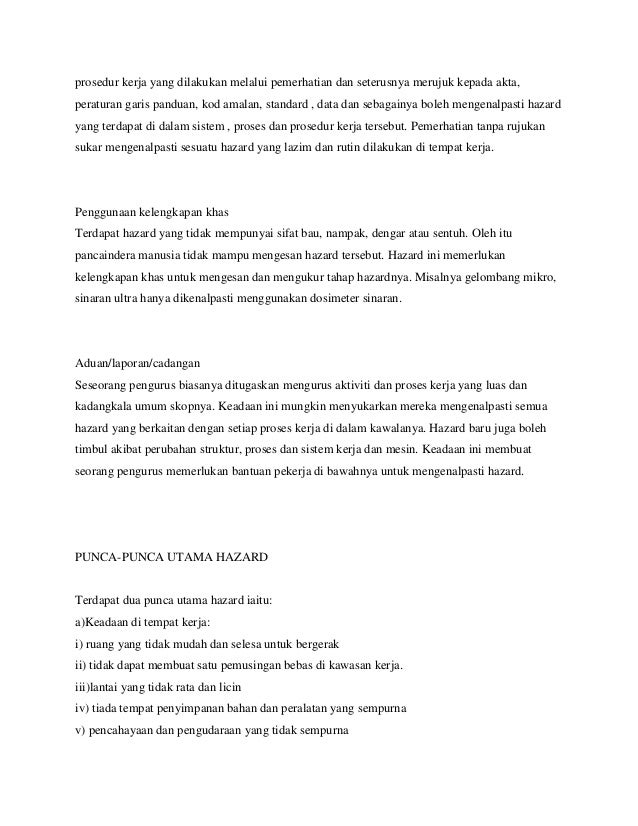 prosedur kerja yang dilakukan melalui pemerhatian dan seterusnya merujuk kepada akta, peraturan garis panduan, kod amalan, standard , data dan sebagainya boleh mengenalpasti hazard yang terdapat di dalam sistem , proses dan prosedur kerja tersebut. Pemerhatian tanpa rujukan sukar mengenalpasti sesuatu hazard yang lazim dan rutin dilakukan di tempat kerja.

Penggunaan kelengkapan khas
Terdapat hazard yang tidak mempunyai sifat bau, nampak, dengar atau sentuh. Oleh itu pancaindera manusia tidak mampu mengesan hazard tersebut. Hazard ini memerlukan kelengkapan khas untuk mengesan dan mengukur tahap hazardnya. Misalnya gelombang mikro, sinaran ultra hanya dikenalpasti menggunakan dosimeter sinaran.

Aduan/laporan/cadangan
Seseorang pengurus biasanya ditugaskan mengurus aktiviti dan proses kerja yang luas dan kadangkala umum skopnya. Keadaan ini mungkin menyukarkan mereka mengenalpasti semua hazard yang berkaitan dengan setiap proses kerja di dalam kawalanya. Hazard baru juga boleh timbul akibat perubahan struktur, proses dan sistem kerja dan mesin. Keadaan ini membuat seorang pengurus memerlukan bantuan pekerja di bawahnya untuk mengenalpasti hazard.

PUNCA-PUNCA UTAMA HAZARD

Terdapat dua punca utama hazard iaitu:
a)Keadaan di tempat kerja:
i) ruang yang tidak mudah dan selesa untuk bergerak
ii) tidak dapat membuat satu pemusingan bebas di kawasan kerja.
iii)lantai yang tidak rata dan licin
iv) tiada tempat penyimpanan bahan dan peralatan yang sempurna
v) pencahayaan dan pengudaraan yang tidak sempurna